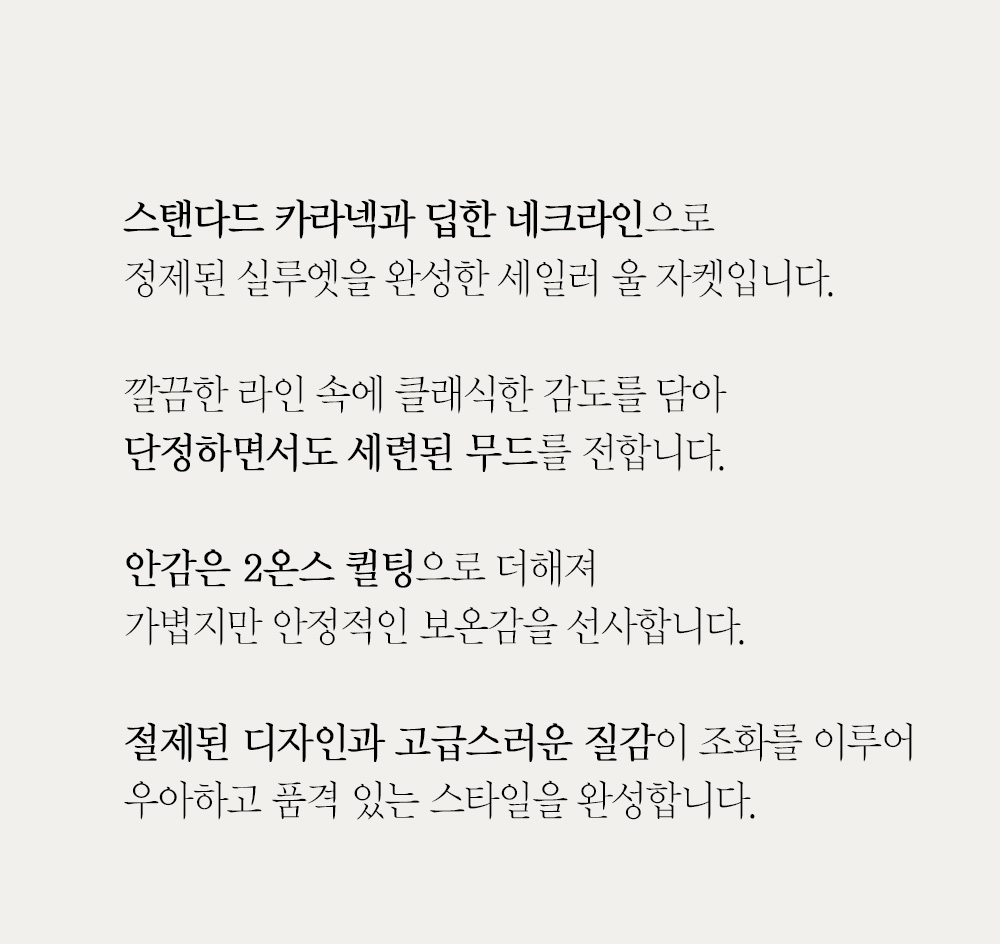 스탠다드 카라넥과 딥한 네크라인으로 정제된 실루엣을 완성한 세일러 울 자켓입니다.

깔끔한 라인 속에 클래식한 감도를 담아 단정하면서도 세련된 무드를 전합니다.

안감은 2온스 퀼팅으로 더해져 가볍지만 안정적인 보온감을 선사합니다.

절제된 디자인과 고급스러운 질감이 조화를 이루어 우아하고 품격 있는 스타일을 완성합니다.